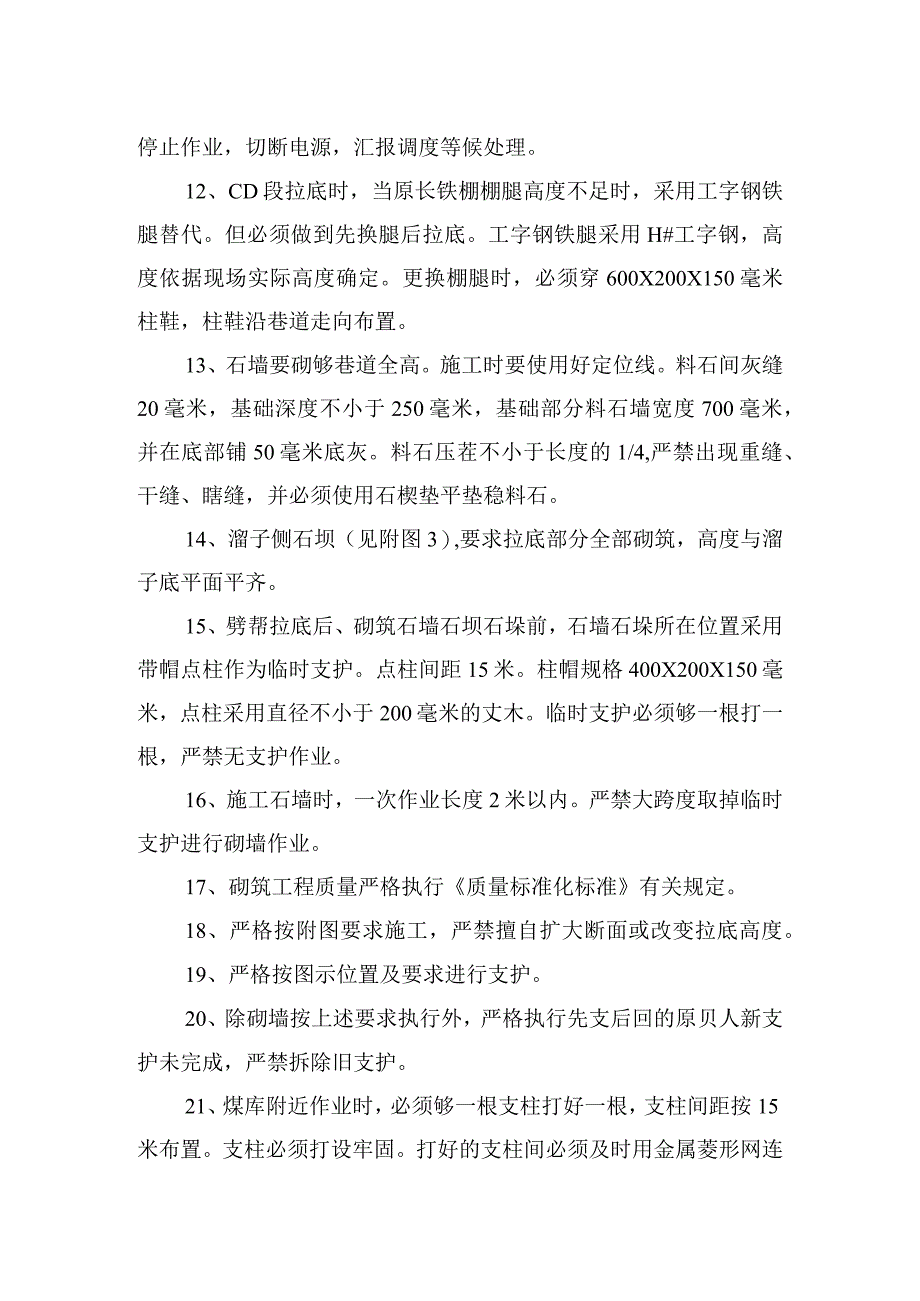 停止作业，切断电源，汇报调度等候处理。

12、CD段拉底时，当原长铁棚棚腿高度不足时，采用工字钢铁腿替代。但必须做到先换腿后拉底。工字钢铁腿采用H#工字钢，高度依据现场实际高度确定。更换棚腿时，必须穿600X200X150毫米柱鞋，柱鞋沿巷道走向布置。

13、石墙要砌够巷道全高。施工时要使用好定位线。料石间灰缝20毫米，基础深度不小于250毫米，基础部分料石墙宽度700毫米，并在底部铺50毫米底灰。料石压茬不小于长度的1/4,严禁出现重缝、干缝、瞎缝，并必须使用石楔垫平垫稳料石。

14、溜子侧石坝（见附图3）,要求拉底部分全部砌筑，高度与溜子底平面平齐。

15、劈帮拉底后、砌筑石墙石坝石垛前，石墙石垛所在位置采用带帽点柱作为临时支护。点柱间距15米。柱帽规格400X200X150毫米，点柱采用直径不小于200毫米的丈木。临时支护必须够一根打一根，严禁无支护作业。

16、施工石墙时，一次作业长度2米以内。严禁大跨度取掉临时支护进行砌墙作业。

17、砌筑工程质量严格执行《质量标准化标准》有关规定。

18、严格按附图要求施工，严禁擅自扩大断面或改变拉底高度。

19、严格按图示位置及要求进行支护。

20、除砌墙按上述要求执行外，严格执行先支后回的原贝人新支护未完成，严禁拆除旧支护。

21、煤库附近作业时，必须够一根支柱打好一根，支柱间距按15米布置。支柱必须打设牢固。打好的支柱间必须及时用金属菱形网连